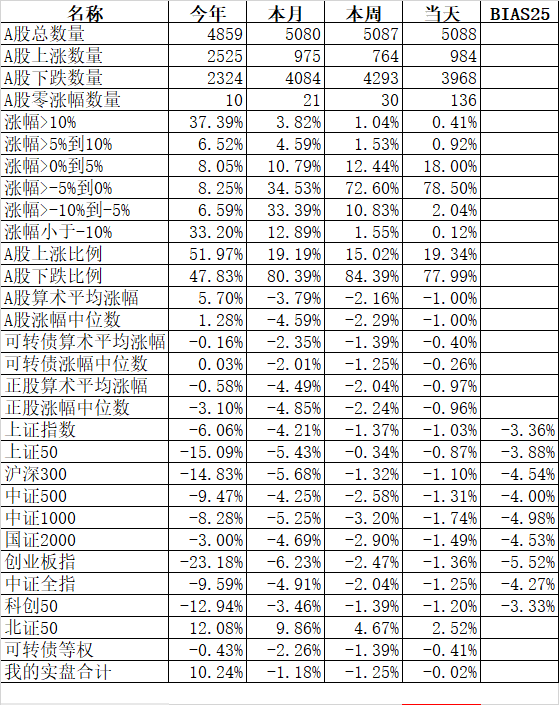 | 名称 | 今年 | 本月 | 本周 | 当天 | BIAS25 |
|---|---|---|---|---|---|
| A股总数量 | 4859 | 5080 | 5087 | 5088 | |
| A股上涨数量 | 2525 | 975 | 764 | 984 | |
| A股下跌数量 | 2324 | 4084 | 4293 | 3968 | |
| A股零涨幅数量 | 10 | 21 | 30 | 136 | |
| 涨幅>10% | 37.39% | 3.82% | 1.04% | 0.41% | |
| 涨幅>5%到10% | 6.52% | 4.59% | 1.53% | 0.92% | |
| 涨幅>0%到5% | 8.05% | 10.79% | 12.44% | 18.00% | |
| 涨幅>-5%到0% | 8.25% | 34.53% | 72.60% | 78.50% | |
| 涨幅>-10%到-5% | 6.59% | 33.39% | 10.83% | 2.04% | |
| 涨幅小于-10% | 33.20% | 12.89% | 1.55% | 0.12% | |
| A股上涨比例 | 51.97% | 19.19% | 15.02% | 19.34% | |
| A股下跌比例 | 47.83% | 80.39% | 84.39% | 77.99% | |
| A股算术平均涨幅 | 5.70% | -3.79% | -2.16% | -1.00% | |
| A股涨幅中位数 | 1.28% | -4.59% | -2.29% | -1.00% | |
| 可转债算术平均涨幅 | -0.16% | -2.35% | -1.39% | -0.40% | |
| 可转债涨幅中位数 | 0.03% | -2.01% | -1.25% | -0.26% | |
| 正股算术平均涨幅 | -0.58% | -4.49% | -2.04% | -0.97% | |
| 正股涨幅中位数 | -3.10% | -4.85% | -2.24% | -0.96% | |
| 上证指数 | -6.06% | -4.21% | -1.37% | -1.03% | -3.36% |
| 上证50 | -15.09% | -5.43% | -0.34% | -0.87% | -3.88% |
| 沪深300 | -14.83% | -5.68% | -1.32% | -1.10% | -4.54% |
| 中证500 | -9.47% | -4.25% | -2.58% | -1.31% | -4.00% |
| 中证1000 | -8.28% | -5.25% | -3.20% | -1.74% | -4.98% |
| 国证2000 | -3.00% | -4.69% | -2.90% | -1.49% | -4.53% |
| 创业板指 | -23.18% | -6.23% | -2.47% | -1.36% | -5.52% |
| 中证全指 | -9.59% | -4.91% | -2.04% | -1.25% | -4.27% |
| 科创50 | -12.94% | -3.46% | -1.39% | -1.20% | -3.33% |
| 北证50 | 12.08% | 9.86% | 4.67% | 2.52% | |
| 可转债等权 | -0.43% | -2.26% | -1.39% | -0.41% | |
| 我的实盘合计 | 10.24% | -1.18% | -1.25% | -0.02% | |